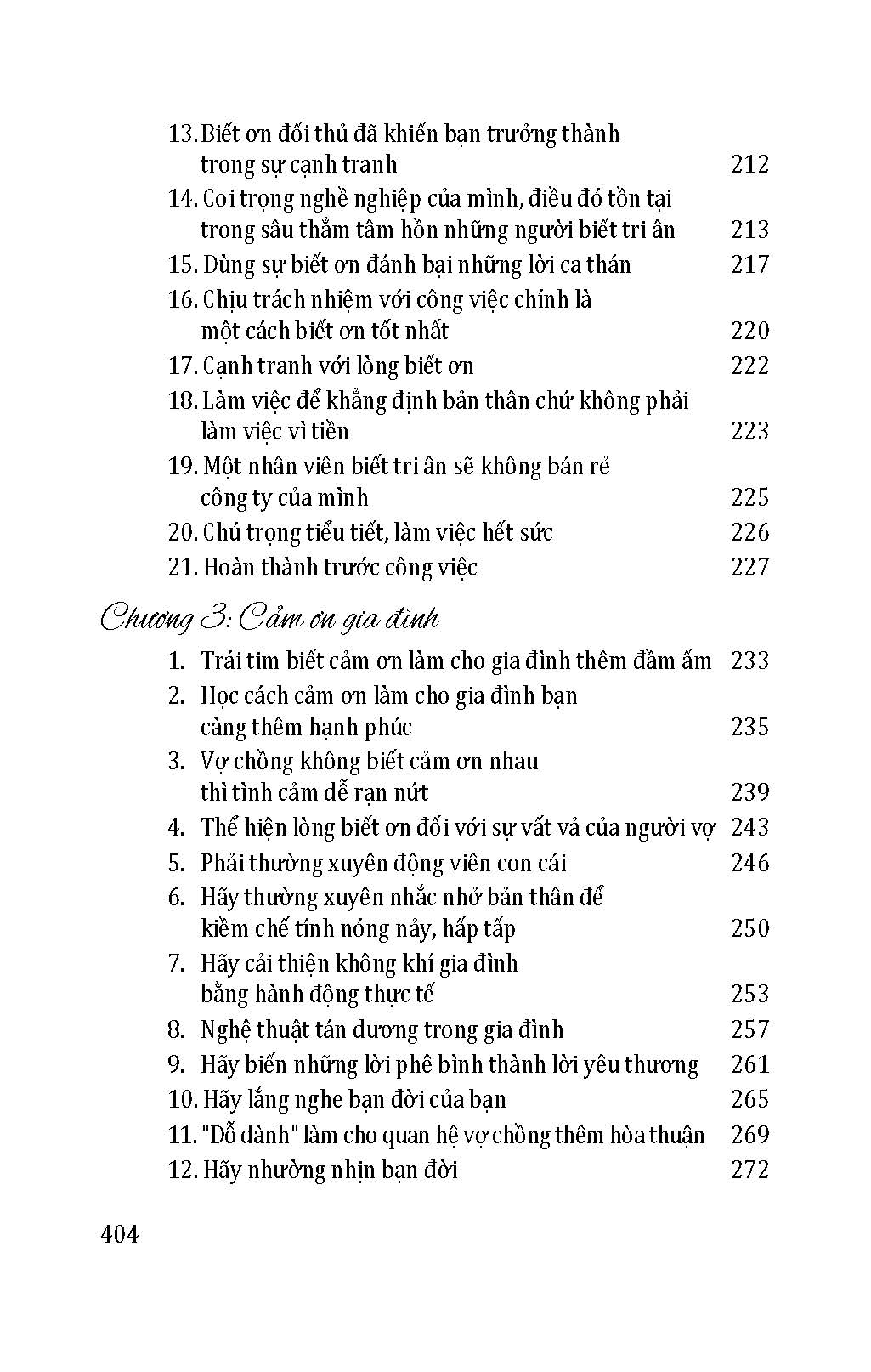 13. Biết ơn đối thủ đã khiến bạn trưởng thành trong sự cạnh tranh 212
14. Coi trọng nghề nghiệp của mình, điều đó tồn tại trong sâu thẳm tâm hồn những người biết tri ân 213
15. Dùng sự biết ơn đánh bại những lời ca thán 217
16. Chịu trách nhiệm với công việc chính là một cách biết ơn tốt nhất 220
17. Cạnh tranh với lòng biết ơn 222
18. Làm việc để khẳng định bản thân chứ không phải làm việc vì tiền 223
19. Một nhân viên biết tri ân sẽ không bán rẻ công ty của mình 225
20. Chú trọng tiểu tiết, làm việc hết sức 226
21. Hoàn thành trước công việc 227

Chương 3: Cảm ơn gia đình

1. Trái tim biết cảm ơn làm cho gia đình thêm đầm ấm 233
2. Học cách cảm ơn làm cho gia đình bạn càng thêm hạnh phúc 235
3. Vợ chồng không biết cảm ơn nhau thì tình cảm dễ rạn nứt 239
4. Thể hiện lòng biết ơn đối với sự vất vả của người vợ 243
5. Phải thường xuyên động viên con cái 246
6. Hãy thường xuyên nhắc nhở bản thân để kiềm chế tính nóng nảy, hấp tấp 250
7. Hãy cải thiện không khí gia đình bằng hành động thực tế 253
8. Nghệ thuật tán dương trong gia đình 257
9. Hãy biến những lời phê bình thành lời yêu thương 261
10. Hãy lắng nghe bạn đời của bạn 265
11. "Dỗ dành" làm cho quan hệ vợ chồng thêm hòa thuận 269
12. Hãy nhường nhịn bạn đời 272

404